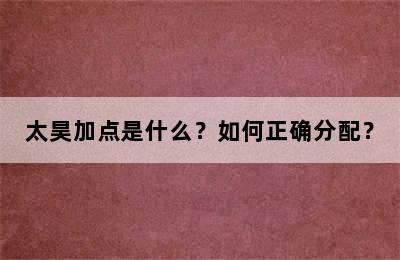 太昊加点是什么？如何正确分配？